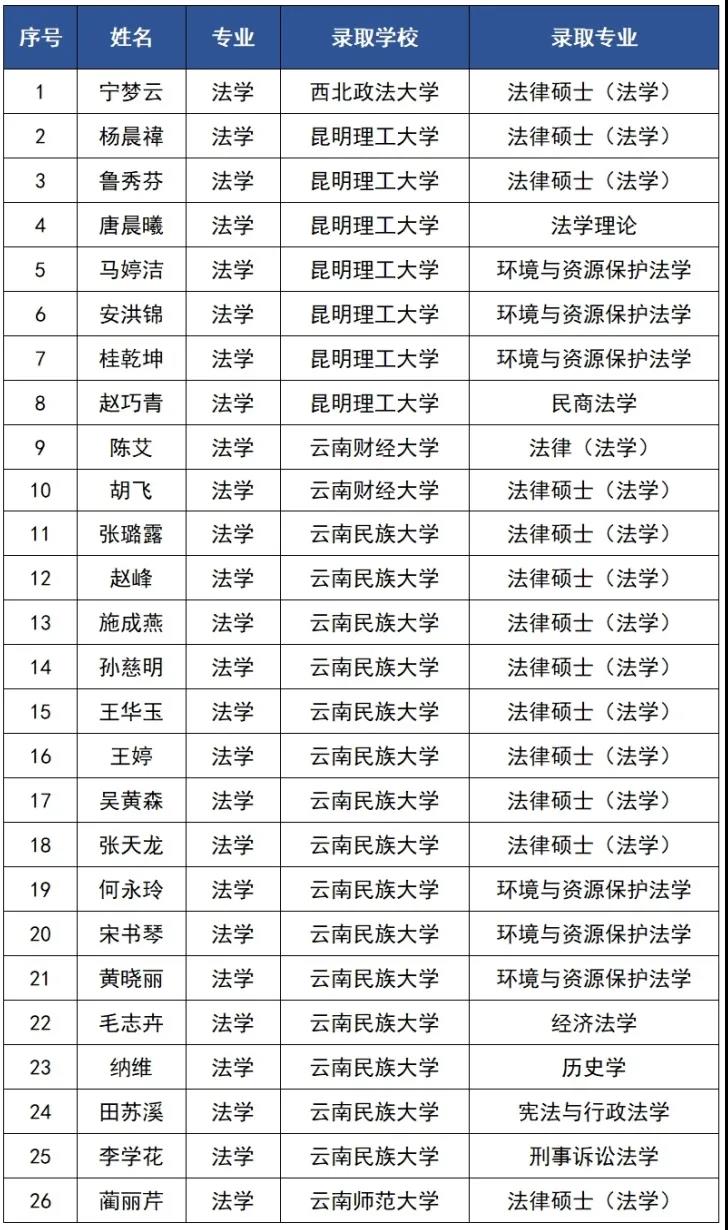 | 序号 | 姓名 | 专业 | 录取学校 | 录取专业 |
|---|---|---|---|---|
| 1 | 宁梦云 | 法学 | 西北政法大学 | 法律硕士（法学） |
| 2 | 杨晨禕 | 法学 | 昆明理工大学 | 法律硕士（法学） |
| 3 | 鲁秀芬 | 法学 | 昆明理工大学 | 法律硕士（法学） |
| 4 | 唐晨曦 | 法学 | 昆明理工大学 | 法学理论 |
| 5 | 马婷洁 | 法学 | 昆明理工大学 | 环境与资源保护法学 |
| 6 | 安洪锦 | 法学 | 昆明理工大学 | 环境与资源保护法学 |
| 7 | 桂乾坤 | 法学 | 昆明理工大学 | 环境与资源保护法学 |
| 8 | 赵巧青 | 法学 | 昆明理工大学 | 民商法学 |
| 9 | 陈艾 | 法学 | 云南财经大学 | 法律（法学） |
| 10 | 胡飞 | 法学 | 云南财经大学 | 法律硕士（法学） |
| 11 | 张璐露 | 法学 | 云南民族大学 | 法律硕士（法学） |
| 12 | 赵峰 | 法学 | 云南民族大学 | 法律硕士（法学） |
| 13 | 施成燕 | 法学 | 云南民族大学 | 法律硕士（法学） |
| 14 | 孙慈明 | 法学 | 云南民族大学 | 法律硕士（法学） |
| 15 | 王华玉 | 法学 | 云南民族大学 | 法律硕士（法学） |
| 16 | 王婷 | 法学 | 云南民族大学 | 法律硕士（法学） |
| 17 | 吴黄森 | 法学 | 云南民族大学 | 法律硕士（法学） |
| 18 | 张天龙 | 法学 | 云南民族大学 | 法律硕士（法学） |
| 19 | 何永玲 | 法学 | 云南民族大学 | 环境与资源保护法学 |
| 20 | 宋书琴 | 法学 | 云南民族大学 | 环境与资源保护法学 |
| 21 | 黄晓丽 | 法学 | 云南民族大学 | 环境与资源保护法学 |
| 22 | 毛志卉 | 法学 | 云南民族大学 | 经济法学 |
| 23 | 纳维 | 法学 | 云南民族大学 | 历史学 |
| 24 | 田苏溪 | 法学 | 云南民族大学 | 宪法与行政法学 |
| 25 | 李学花 | 法学 | 云南民族大学 | 刑事诉讼法学 |
| 26 | 蔺丽芹 | 法学 | 云南师范大学 | 法律硕士（法学） |